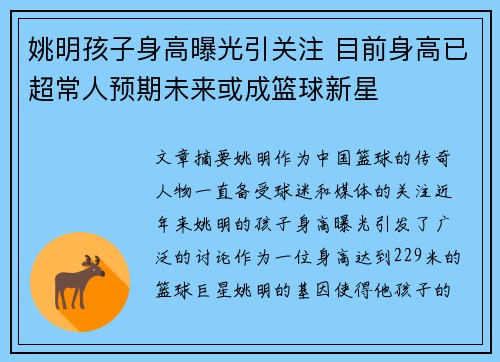 姚明孩子身高曝光引关注 目前身高已超常人预期未来或成篮球新星

文章摘要姚明作为中国篮球的传奇人物一直备受球迷和媒体的关注近年来姚明的孩子身高曝光引发了广泛的讨论作为一位身高达到229米的篮球巨星姚明的基因使得他孩子的